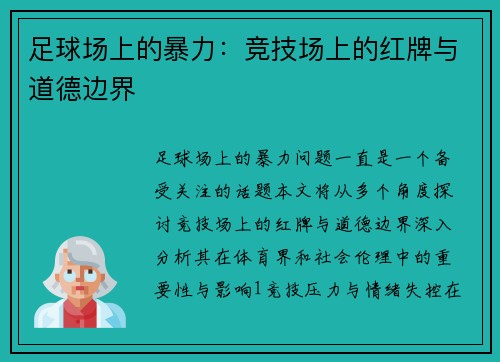 足球场上的暴力：竞技场上的红牌与道德边界

足球场上的暴力问题一直是一个备受关注的话题本文将从多个角度探讨竞技场上的红牌与道德边界深入分析其在体育界和社会伦理中的重要性与影响1竞技压力与情绪失控在